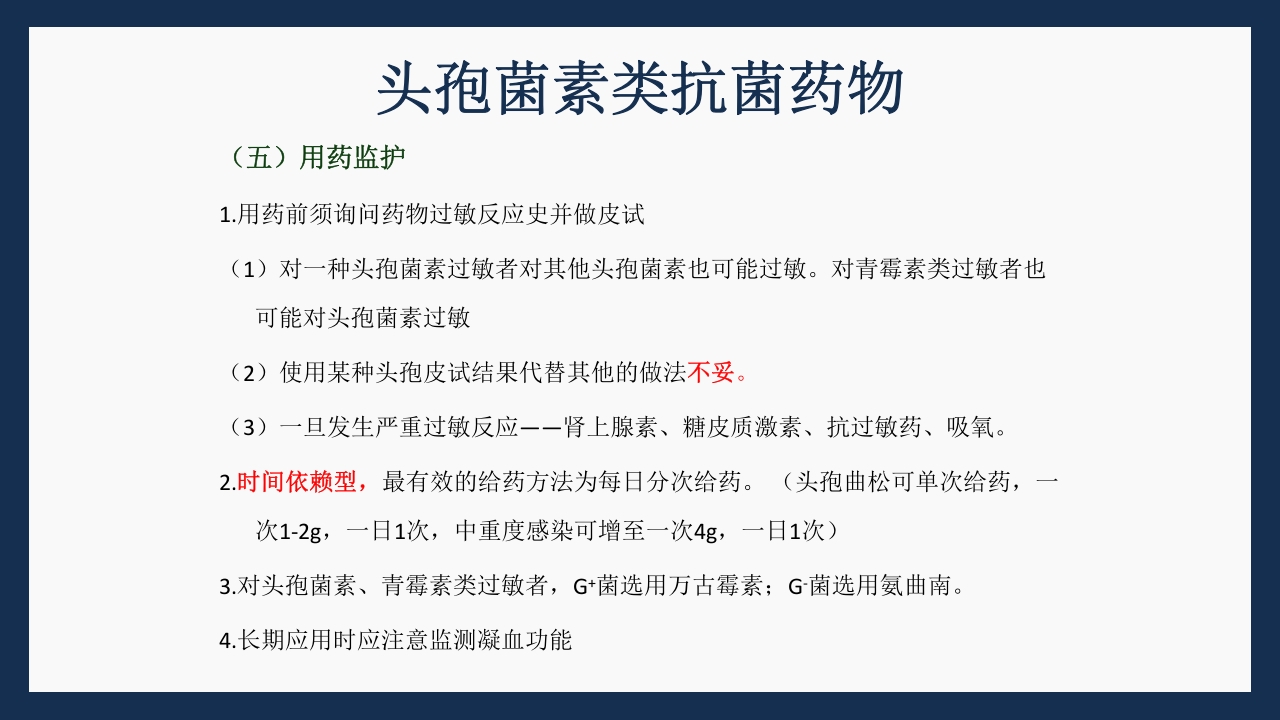 头孢菌素类抗菌药物

（五）用药监护

1.用药前须询问药物过敏反应史并做皮试

（1）对一种头孢菌素过敏者对其他头孢菌素也可能过敏。对青霉素类过敏者也可能对头孢菌素过敏

（2）使用某种头孢皮试结果代替其他的做法不妥。

（3）一旦发生严重过敏反应——肾上腺素、糖皮质激素、抗过敏药、吸氧。

2.时间依赖型，最有效的给药方法为每日分次给药。（头孢曲松可单次给药，一次1-2g，一日1次，中重度感染可增至一次4g，一日1次）

3.对头孢菌素、青霉素类过敏者，$G^+$菌选用万古霉素；$G^-$菌选用氨曲南。

4.长期应用时应注意监测凝血功能